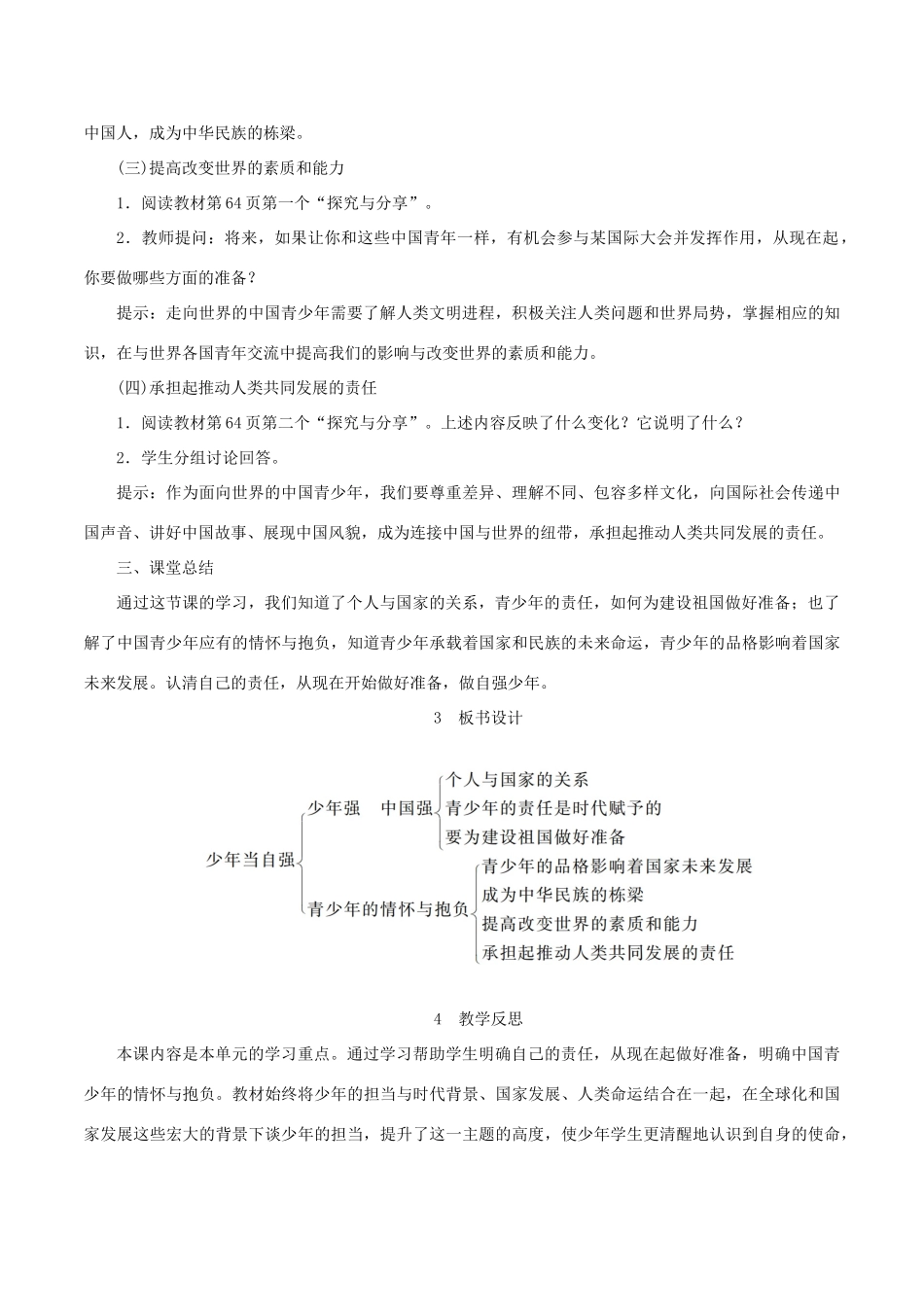 中国人，成为中华民族的栋梁。

(三)提高改变世界的素质和能力

1．阅读教材第64页第一个“探究与分享”。

2．教师提问：将来，如果让你和这些中国青年一样，有机会参与某国际大会并发挥作用，从现在起，你要做哪些方面的准备？

提示：走向世界的中国青少年需要了解人类文明进程，积极关注人类问题和世界局势，掌握相应的知识，在与世界各国青年交流中提高我们的影响与改变世界的素质和能力。

(四)承担起推动人类共同发展的责任

1．阅读教材第64页第二个“探究与分享”。上述内容反映了什么变化？它说明了什么？

2．学生分组讨论回答。

提示：作为面向世界的中国青少年，我们要尊重差异、理解不同、包容多样文化，向国际社会传递中国声音、讲好中国故事、展现中国风貌，成为连接中国与世界的纽带，承担起推动人类共同发展的责任。

三、课堂总结

通过这节课的学习，我们知道了个人与国家的关系，青少年的责任，如何为建设祖国做好准备；也了解了中国青少年应有的情怀与抱负，知道青少年承载着国家和民族的未来命运，青少年的品格影响着国家未来发展。认清自己的责任，从现在开始做好准备，做自强少年。

3　板书设计

少年当自强
少年强　中国强
个人与国家的关系
青少年的责任是时代赋予的
要为建设祖国做好准备
青少年的情怀与抱负
青少年的品格影响着国家未来发展
成为中华民族的栋梁
提高改变世界的素质和能力
承担起推动人类共同发展的责任

4　教学反思

本课内容是本单元的学习重点。通过学习帮助学生明确自己的责任，从现在起做好准备，明确中国青少年的情怀与抱负。教材始终将少年的担当与时代背景、国家发展、人类命运结合在一起，在全球化和国家发展这些宏大的背景下谈少年的担当，提升了这一主题的高度，使少年学生更清醒地认识到自身的使命，